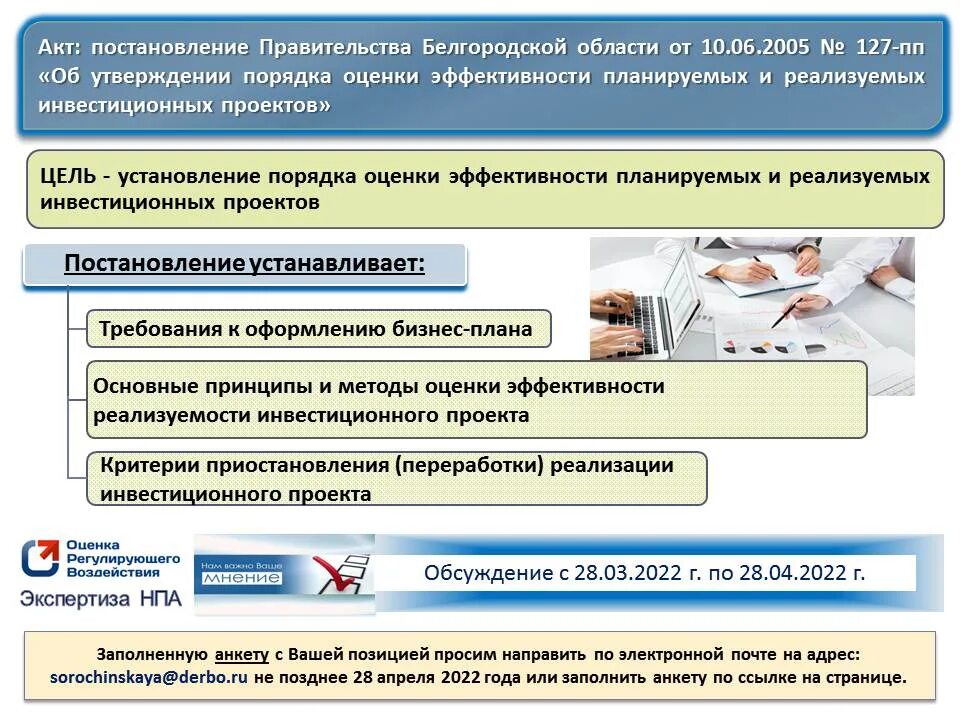 Акт: постановление Правительства Белгородской области от 10.06.2005 № 127-пп «Об утверждении порядка оценки эффективности планируемых и реализуемых инвестиционных проектов»

ЦЕЛЬ - установление порядка оценки эффективности планируемых и реализуемых инвестиционных проектов

Постановление устанавливает:

Требования к оформлению бизнес-плана

Основные принципы и методы оценки эффективности реализуемости инвестиционного проекта

Критерии приостановления (переработки) реализации инвестиционного проекта

Оценка Регулирующего Воздействия

Экспертиза НПА

Нам важно Ваше мнение

Обсуждение с 28.03.2022 г. по 28.04.2022 г.

Заполненную анкету с Вашей позицией просим направить по электронной почте на адрес: sorochinskaya@derbo.ru не позднее 28 апреля 2022 года или заполнить анкету по ссылке на странице.